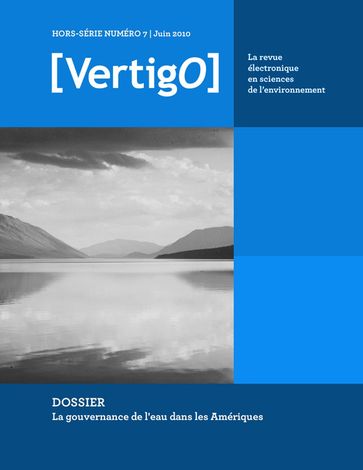 HORS-SÉRIE NUMÉRO 7 | Juin 2010

[VertigO]

La revue électronique en sciences de l'environnement

DOSSIER
La gouvernance de l'eau dans les Amériques